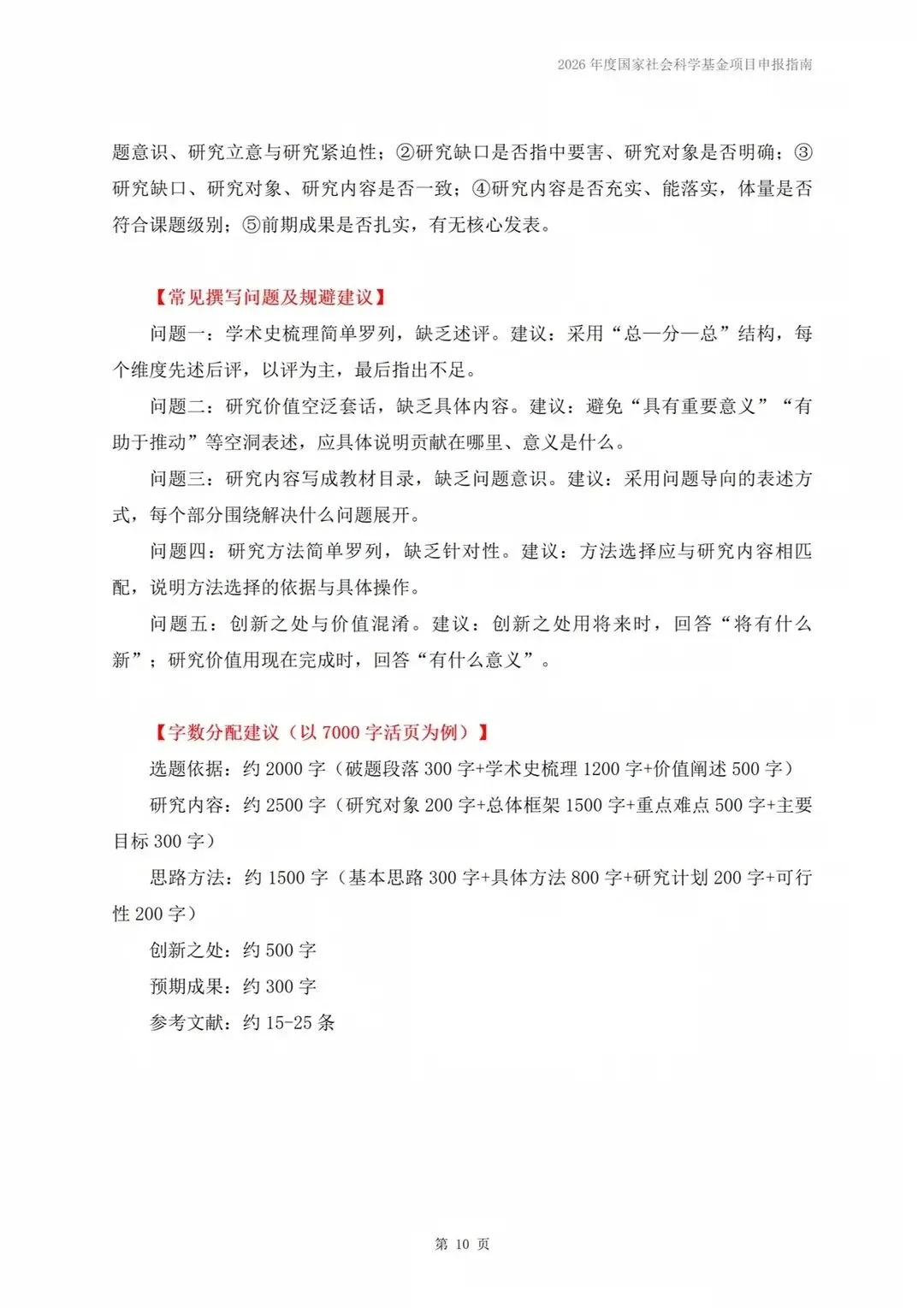 2026年度国家社会科学基金项目申报指南

题意识、研究立意与研究紧迫性；②研究缺口是否指中要害、研究对象是否明确；③研究缺口、研究对象、研究内容是否一致；④研究内容是否充实、能落实，体量是否符合课题级别；⑤前期成果是否扎实，有无核心发表。

【常见撰写问题及规避建议】

问题一：学术史梳理简单罗列，缺乏述评。建议：采用“总—分—总”结构，每个维度先述后评，以评为主，最后指出不足。

问题二：研究价值空泛套话，缺乏具体内容。建议：避免“具有重要意义”“有助于推动”等空洞表述，应具体说明贡献在哪里、意义是什么。

问题三：研究内容写成教材目录，缺乏问题意识。建议：采用问题导向的表述方式，每个部分围绕解决什么问题展开。

问题四：研究方法简单罗列，缺乏针对性。建议：方法选择应与研究内容相匹配，说明方法选择的依据与具体操作。

问题五：创新之处与价值混淆。建议：创新之处用将来时，回答“将有什么新”；研究价值用现在完成时，回答“有什么意义”。

【字数分配建议（以7000字活页为例）】

选题依据：约2000字（破题段落300字+学术史梳理1200字+价值阐述500字）

研究内容：约2500字（研究对象200字+总体框架1500字+重点难点500字+主要目标300字）

思路方法：约1500字（基本思路300字+具体方法800字+研究计划200字+可行性200字）

创新之处：约500字

预期成果：约300字

参考文献：约15-25条

第10页